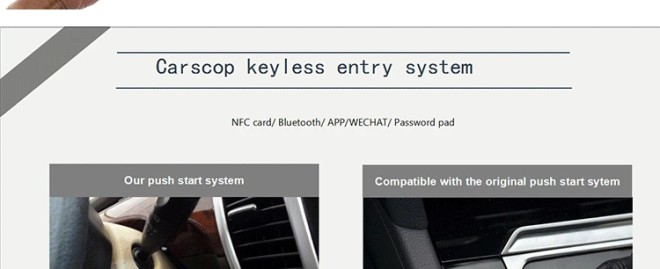 Carscop keyless entry system

NFC card/ Bluetooth/ APP/WECHAT/ Password pad

Our push start system

Compatible with the original push start sytem